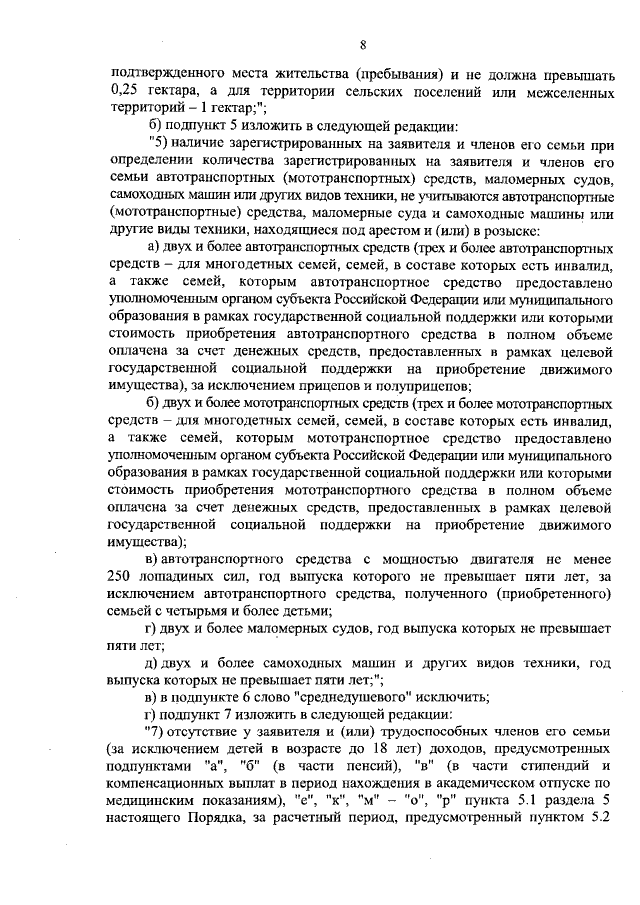 8

подтвержденного места жительства (пребывания) и не должна превышать 0,25 гектара, а для территории сельских поселений или межселенных территорий – 1 гектар;";

б) подпункт 5 изложить в следующей редакции:

"5) наличие зарегистрированных на заявителя и членов его семьи при определении количества зарегистрированных на заявителя и членов его семьи автотранспортных (мототранспортных) средств, маломерных судов, самоходных машин или других видов техники, не учитываются автотранспортные (мототранспортные) средства, маломерные суда и самоходные машины или другие виды техники, находящиеся под арестом и (или) в розыске:

а) двух и более автотранспортных средств (трех и более автотранспортных средств – для многодетных семей, семей, в составе которых есть инвалид, а также семей, которым автотранспортное средство предоставлено уполномоченным органом субъекта Российской Федерации или муниципального образования в рамках государственной социальной поддержки или которыми стоимость приобретения автотранспортного средства в полном объеме оплачена за счет денежных средств, предоставленных в рамках целевой государственной социальной поддержки на приобретение движимого имущества), за исключением прицепов и полуприцепов;

б) двух и более мототранспортных средств (трех и более мототранспортных средств – для многодетных семей, семей, в составе которых есть инвалид, а также семей, которым мототранспортное средство предоставлено уполномоченным органом субъекта Российской Федерации или муниципального образования в рамках государственной социальной поддержки или которыми стоимость приобретения мототранспортного средства в полном объеме оплачена за счет денежных средств, предоставленных в рамках целевой государственной социальной поддержки на приобретение движимого имущества);

в) автотранспортного средства с мощностью двигателя не менее 250 лошадиных сил, год выпуска которого не превышает пяти лет, за исключением автотранспортного средства, полученного (приобретенного) семьей с четырьмя и более детьми;

г) двух и более маломерных судов, год выпуска которых не превышает пяти лет;

д) двух и более самоходных машин и других видов техники, год выпуска которых не превышает пяти лет;";

в) в подпункте 6 слово "среднедушевого" исключить;

г) подпункт 7 изложить в следующей редакции:

"7) отсутствие у заявителя и (или) трудоспособных членов его семьи (за исключением детей в возрасте до 18 лет) доходов, предусмотренных подпунктами "а", "б" (в части пенсий), "в" (в части стипендий и компенсационных выплат в период нахождения в академическом отпуске по медицинским показаниям), "е", "к", "м" – "о", "р" пункта 5.1 раздела 5 настоящего Порядка, за расчетный период, предусмотренный пунктом 5.2